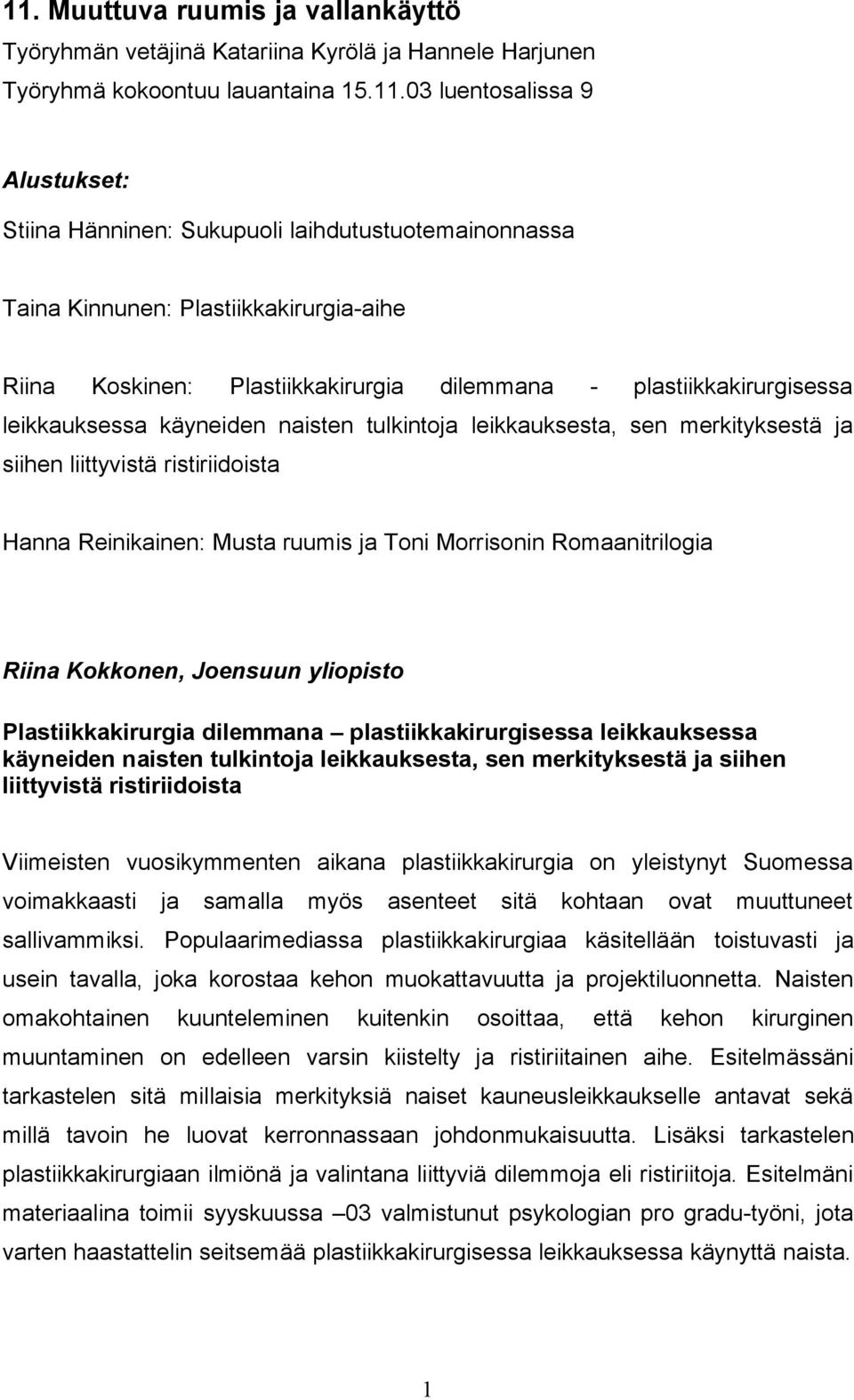 11. Muuttuva ruumis ja vallankäyttö
Työryhmän vetäjinä Katariina Kyrölä ja Hannele Harjunen
Työryhmä kokoontuu lauantaina 15.11.03 luentosalissa 9

Alustukset:

Stiina Hänninen: Sukupuoli laihdutustuotemainonnassa

Taina Kinnunen: Plastiikkakirurgia-aihe

Riina Koskinen: Plastiikkakirurgia dilemmana - plastiikkakirurgisessa leikkauksessa käyneiden naisten tulkintoja leikkauksesta, sen merkityksestä ja siihen liittyvistä ristiriidoista

Hanna Reinikainen: Musta ruumis ja Toni Morrisonin Romaanitrilogia

Riina Kokkonen, Joensuun yliopisto

Plastiikkakirurgia dilemmana – plastiikkakirurgisessa leikkauksessa käyneiden naisten tulkintoja leikkauksesta, sen merkityksestä ja siihen liittyvistä ristiriidoista

Viimeisten vuosikymmenten aikana plastiikkakirurgia on yleistynyt Suomessa voimakkaasti ja samalla myös asenteet sitä kohtaan ovat muuttuneet sallivammiksi. Populaarimediassa plastiikkakirurgiaa käsitellään toistuvasti ja usein tavalla, joka korostaa kehon muokattavuutta ja projektiluonnetta. Naisten omakohtainen kuunteleminen kuitenkin osoittaa, että kehon kirurginen muuntaminen on edelleen varsin kiistelty ja ristiriitainen aihe. Esitelmässäni tarkastelen sitä millaisia merkityksiä naiset kauneusleikkaukselle antavat sekä millä tavoin he luovat kerronnassaan johdonmukaisuutta. Lisäksi tarkastelen plastiikkakirurgiaan ilmiönä ja valintana liittyviä dilemmoja eli ristiriitoja. Esitelmäni materiaalina toimii syyskuussa –03 valmistunut psykologian pro gradu-työni, jota varten haastattelin seitsemää plastiikkakirurgisessa leikkauksessa käynyttä naista.

1